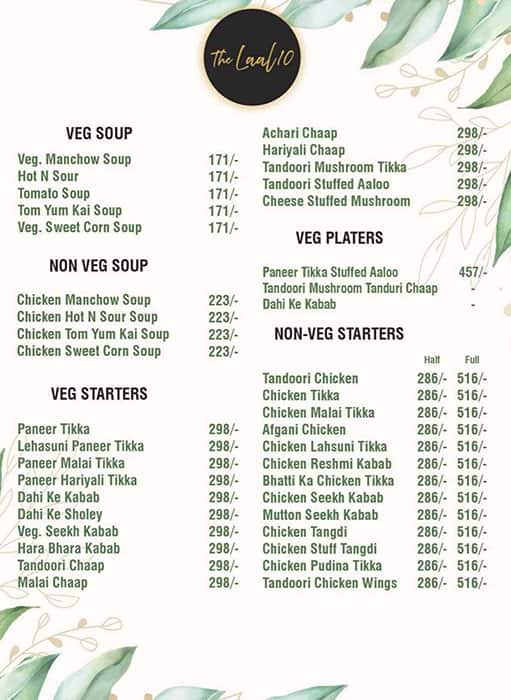 The Laal 10

VEG SOUP

| | |
|---|---|
| Veg. Manchow Soup | 171/- |
| Hot N Sour | 171/- |
| Tomato Soup | 171/- |
| Tom Yum Kai Soup | 171/- |
| Veg. Sweet Corn Soup | 171/- |

NON VEG SOUP

| | |
|---|---|
| Chicken Manchow Soup | 223/- |
| Chicken Hot N Sour Soup | 223/- |
| Chicken Tom Yum Kai Soup | 223/- |
| Chicken Sweet Corn Soup | 223/- |

VEG STARTERS

| | |
|---|---|
| Paneer Tikka | 298/- |
| Lehasuni Paneer Tikka | 298/- |
| Paneer Malai Tikka | 298/- |
| Paneer Hariyali Tikka | 298/- |
| Dahi Ke Kabab | 298/- |
| Dahi Ke Sholey | 298/- |
| Veg. Seekh Kabab | 298/- |
| Hara Bhara Kabab | 298/- |
| Tandoori Chaap | 298/- |
| Malai Chaap | 298/- |
| Achari Chaap | 298/- |
| Hariyali Chaap | 298/- |
| Tandoori Mushroom Tikka | 298/- |
| Tandoori Stuffed Aaloo | 298/- |
| Cheese Stuffed Mushroom | 298/- |

VEG PLATERS

| | |
|---|---|
| Paneer Tikka Stuffed Aaloo | 457/- |
| Tandoori Mushroom Tanduri Chaap | - |
| Dahi Ke Kabab | - |

NON-VEG STARTERS

| | Half | Full |
|---|---|---|
| Tandoori Chicken | 286/- | 516/- |
| Chicken Tikka | 286/- | 516/- |
| Chicken Malai Tikka | 286/- | 516/- |
| Afgani Chicken | 286/- | 516/- |
| Chicken Lahsuni Tikka | 286/- | 516/- |
| Chicken Reshmi Kabab | 286/- | 516/- |
| Bhatti Ka Chicken Tikka | 286/- | 516/- |
| Chicken Seekh Kabab | 286/- | 516/- |
| Mutton Seekh Kabab | 286/- | 516/- |
| Chicken Tangdi | 286/- | 516/- |
| Chicken Stuff Tangdi | 286/- | 516/- |
| Chicken Pudina Tikka | 286/- | 516/- |
| Tandoori Chicken Wings | 286/- | 516/- |